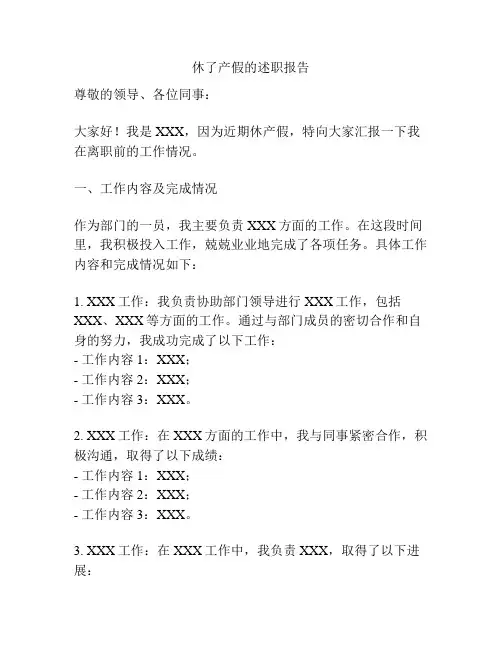 休了产假的述职报告

尊敬的领导、各位同事：

大家好！我是 XXX，因为近期休产假，特向大家汇报一下我在离职前的工作情况。

一、工作内容及完成情况

作为部门的一员，我主要负责 XXX 方面的工作。在这段时间里，我积极投入工作，兢兢业业地完成了各项任务。具体工作内容和完成情况如下：

1. XXX 工作：我负责协助部门领导进行 XXX 工作，包括 XXX、XXX 等方面的工作。通过与部门成员的密切合作和自身的努力，我成功完成了以下工作：
- 工作内容 1：XXX；
- 工作内容 2：XXX；
- 工作内容 3：XXX。

2. XXX 工作：在 XXX 方面的工作中，我与同事紧密合作，积极沟通，取得了以下成绩：
- 工作内容 1：XXX；
- 工作内容 2：XXX；
- 工作内容 3：XXX。

3. XXX 工作：在 XXX 工作中，我负责 XXX，取得了以下进展：